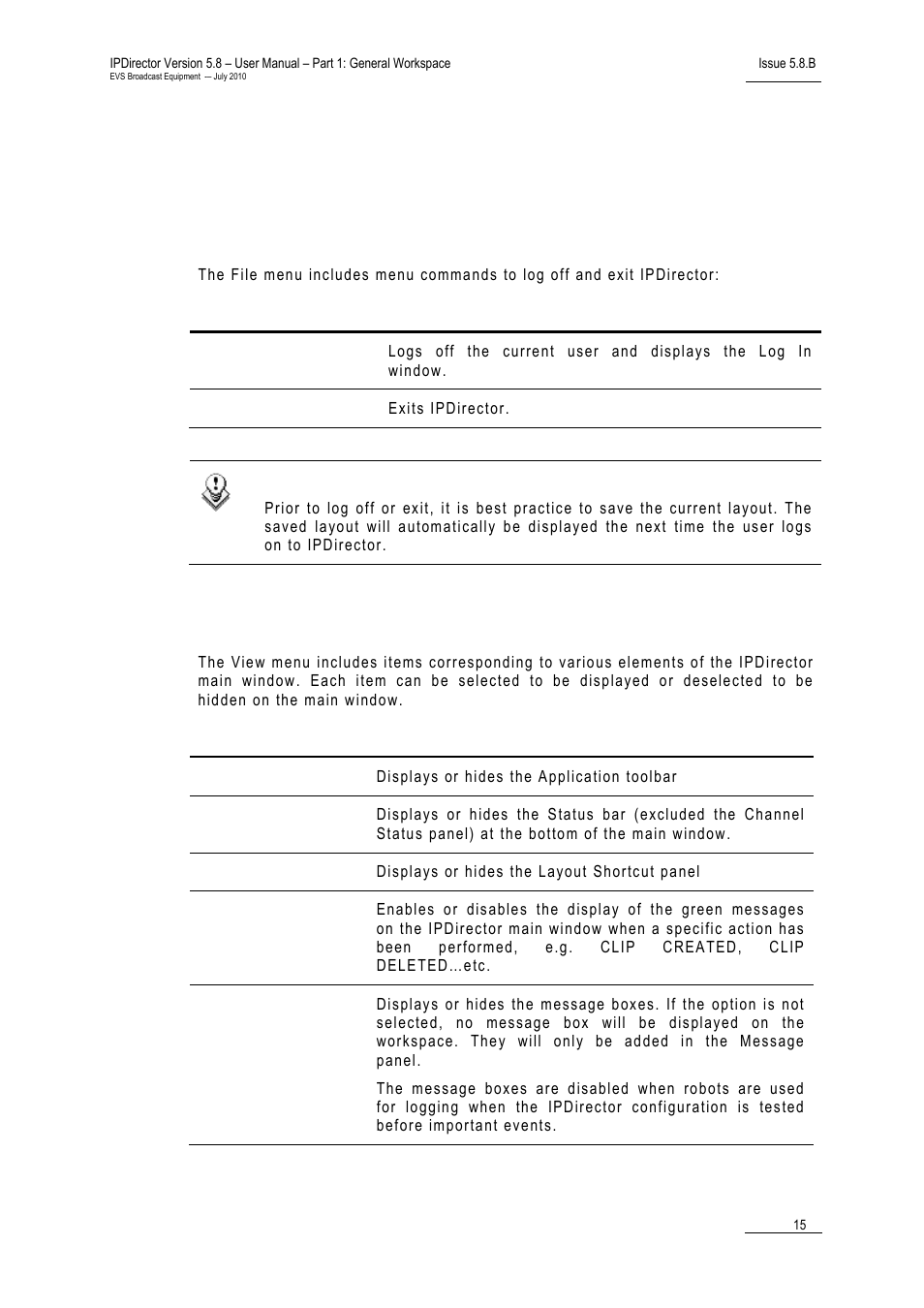 IPDirector Version 5.8 – User Manual – Part 1: General Workspace
EVS Broadcast Equipment — July 2010

Issue 5.8.B

The File menu includes menu commands to log off and exit IPDirector:

| | |
|---|---|
| | Logs off the current user and displays the Log In window. |
| | Exits IPDirector. |

Prior to log off or exit, it is best practice to save the current layout. The saved layout will automatically be displayed the next time the user logs on to IPDirector.

The View menu includes items corresponding to various elements of the IPDirector main window. Each item can be selected to be displayed or deselected to be hidden on the main window.

| | |
|---|---|
| | Displays or hides the Application toolbar |
| | Displays or hides the Status bar (excluded the Channel Status panel) at the bottom of the main window. |
| | Displays or hides the Layout Shortcut panel |
| | Enables or disables the display of the green messages on the IPDirector main window when a specific action has been performed, e.g. CLIP CREATED, CLIP DELETED…etc. |
| | Displays or hides the message boxes. If the option is not selected, no message box will be displayed on the workspace. They will only be added in the Message panel. The message boxes are disabled when robots are used for logging when the IPDirector configuration is tested before important events. |

15